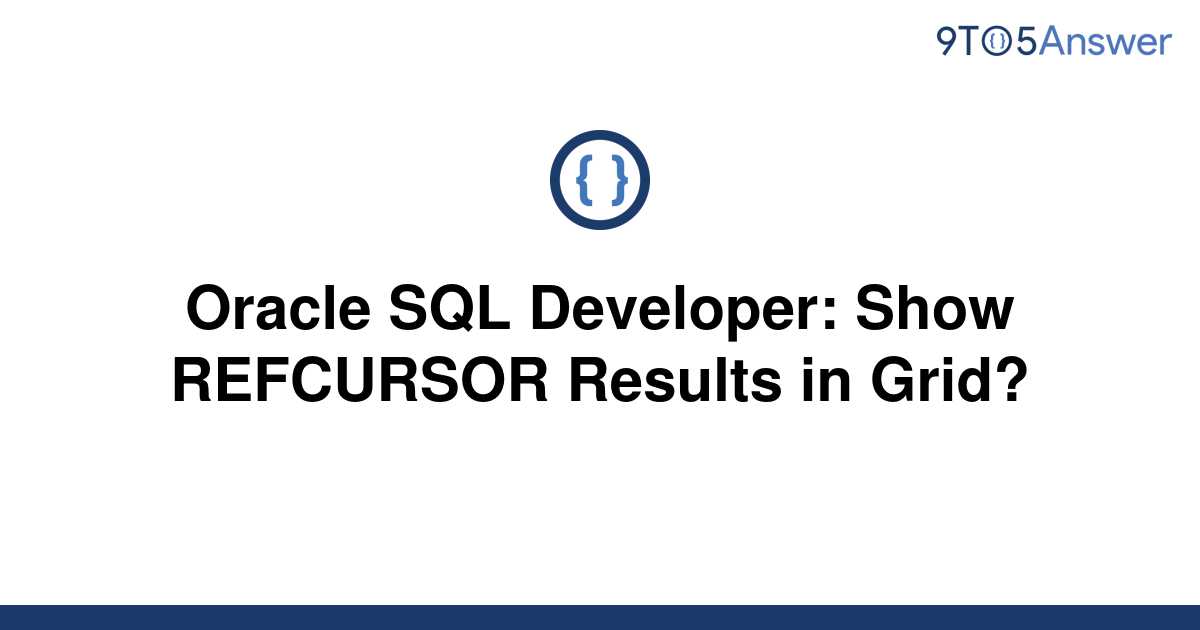 9TO5Answer

{ }

Oracle SQL Developer: Show REFCURSOR Results in Grid?